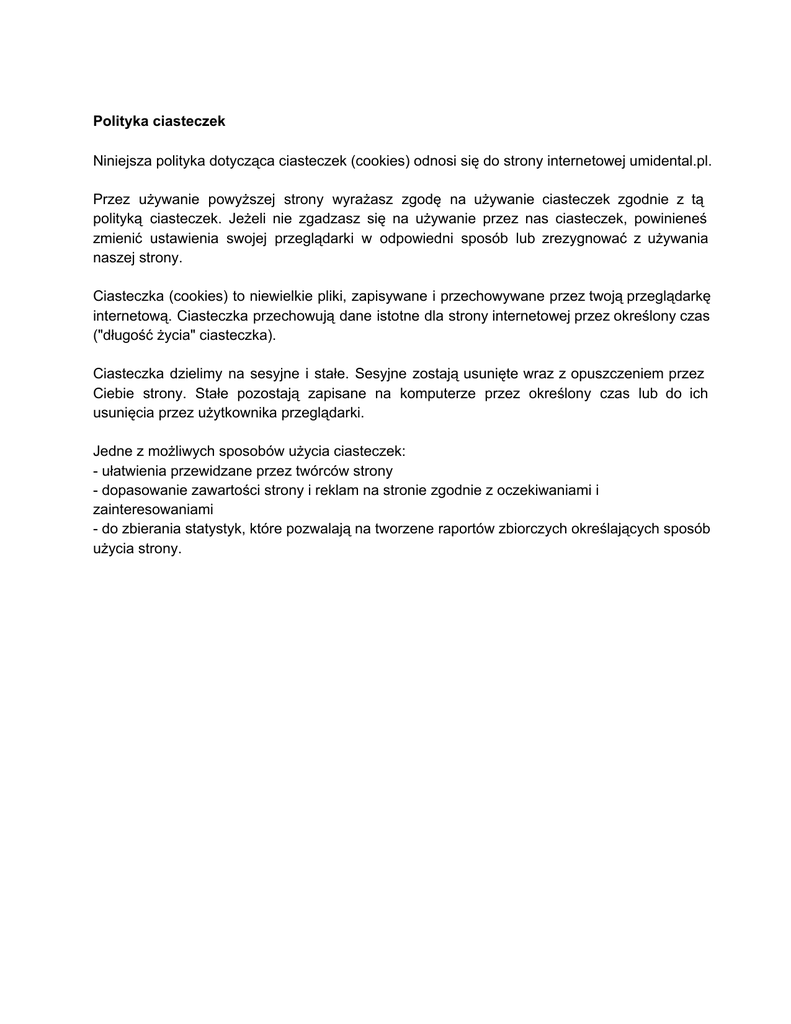 **Polityka ciasteczek**

Niniejsza polityka dotycząca ciasteczek (cookies) odnosi się do strony internetowej umidental.pl.

Przez używanie powyższej strony wyrażasz zgodę na używanie ciasteczek zgodnie z tą polityką ciasteczek. Jeżeli nie zgadzasz się na używanie przez nas ciasteczek, powinieneś zmienić ustawienia swojej przeglądarki w odpowiedni sposób lub zrezygnować z używania naszej strony.

Ciasteczka (cookies) to niewielkie pliki, zapisywane i przechowywane przez twoją przeglądarkę internetową. Ciasteczka przechowują dane istotne dla strony internetowej przez określony czas ("długość życia" ciasteczka).

Ciasteczka dzielimy na sesyjne i stałe. Sesyjne zostają usunięte wraz z opuszczeniem przez Ciebie strony. Stałe pozostają zapisane na komputerze przez określony czas lub do ich usunięcia przez użytkownika przeglądarki.

Jedne z możliwych sposobów użycia ciasteczek:
- ułatwienia przewidzane przez twórców strony
- dopasowanie zawartości strony i reklam na stronie zgodnie z oczekiwaniami i zainteresowaniami
- do zbierania statystyk, które pozwalają na tworzene raportów zbiorczych określających sposób użycia strony.